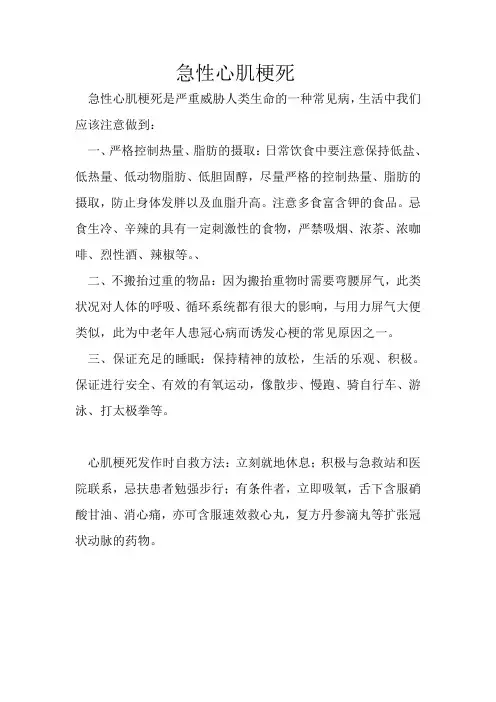 急性心肌梗死

急性心肌梗死是严重威胁人类生命的一种常见病，生活中我们应该注意做到：

一、严格控制热量、脂肪的摄取：日常饮食中要注意保持低盐、低热量、低动物脂肪、低胆固醇，尽量严格的控制热量、脂肪的摄取，防止身体发胖以及血脂升高。注意多食富含钾的食品。忌食生冷、辛辣的具有一定刺激性的食物，严禁吸烟、浓茶、浓咖啡、烈性酒、辣椒等。、

二、不搬抬过重的物品：因为搬抬重物时需要弯腰屏气，此类状况对人体的呼吸、循环系统都有很大的影响，与用力屏气大便类似，此为中老年人患冠心病而诱发心梗的常见原因之一。

三、保证充足的睡眠：保持精神的放松，生活的乐观、积极。保证进行安全、有效的有氧运动，像散步、慢跑、骑自行车、游泳、打太极拳等。

心肌梗死发作时自救方法：立刻就地休息；积极与急救站和医院联系，忌扶患者勉强步行；有条件者，立即吸氧，舌下含服硝酸甘油、消心痛，亦可含服速效救心丸，复方丹参滴丸等扩张冠状动脉的药物。